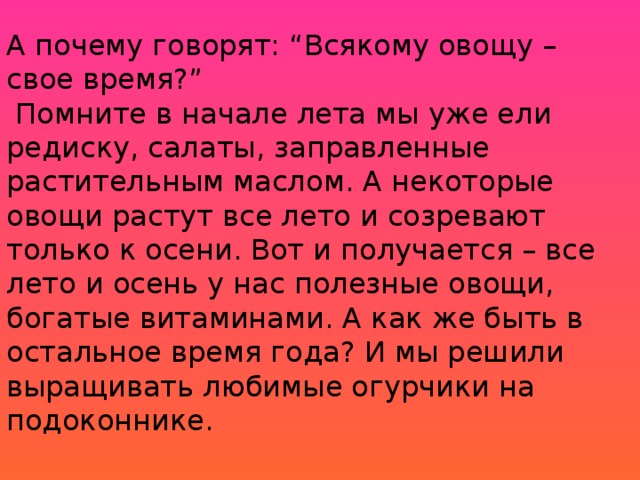 А почему говорят: “Всякому овощу – свое время?”

Помните в начале лета мы уже ели редиску, салаты, заправленные растительным маслом. А некоторые овощи растут все лето и созревают только к осени. Вот и получается – все лето и осень у нас полезные овощи, богатые витаминами. А как же быть в остальное время года? И мы решили выращивать любимые огурчики на подоконнике.